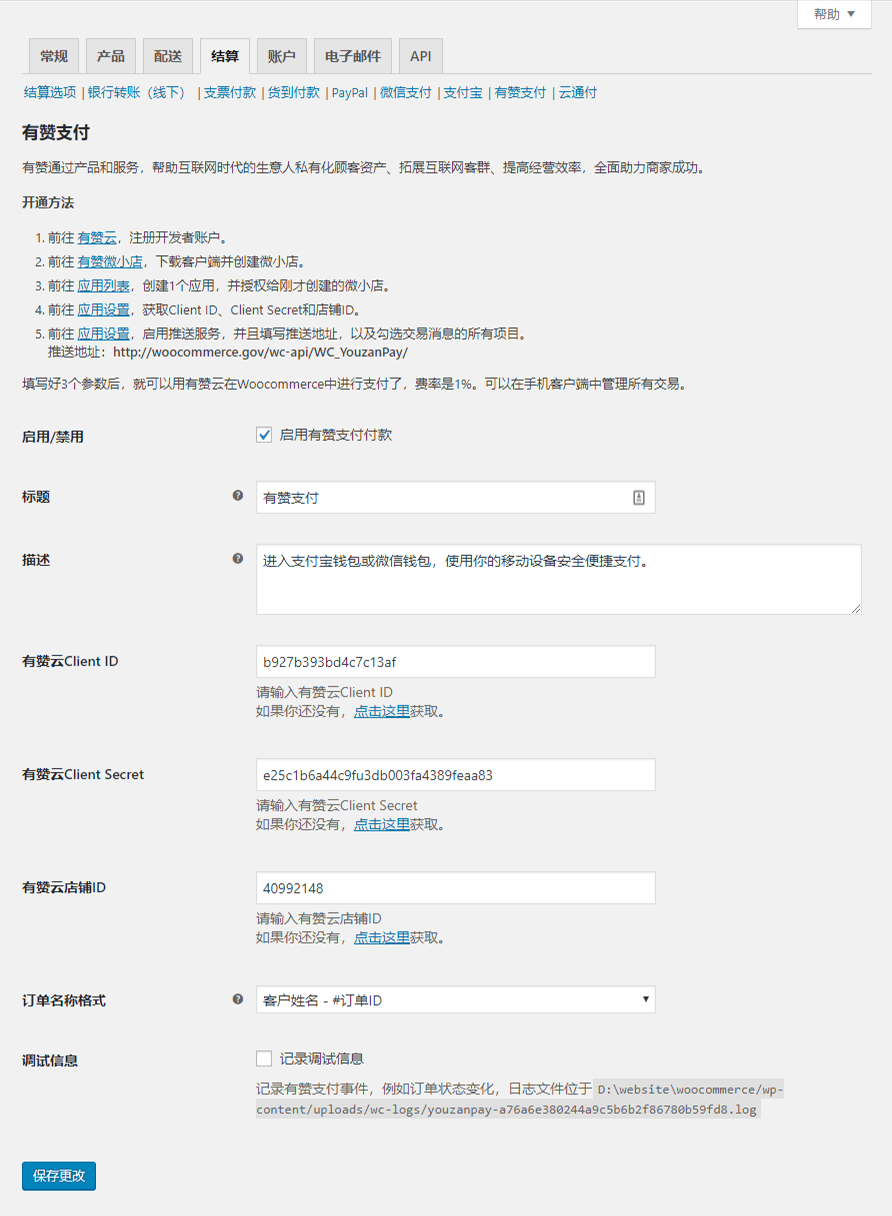 帮助 ▼

常规 产品 配送 结算 账户 电子邮件 API

结算选项 | 银行转账（线下） | 支票付款 | 货到付款 | PayPal | 微信支付 | 支付宝 | 有赞支付 | 云通付

有赞支付

有赞通过产品和服务，帮助互联网时代的生意人私有化顾客资产、拓展互联网客群、提高经营效率，全面助力商家成功。

开通方法

1. 前往 有赞云，注册开发者账户。
2. 前往 有赞微小店，下载客户端并创建微小店。
3. 前往 应用列表，创建1个应用，并授权给刚才创建的微小店。
4. 前往 应用设置，获取Client ID、Client Secret和店铺ID。
5. 前往 应用设置，启用推送服务，并且填写推送地址，以及勾选交易消息的所有项目。
推送地址：http://woocommerce.gov/wc-api/WC_YouzanPay/

填写好3个参数后，就可以用有赞云在Woocommerce中进行支付了，费率是1%。可以在手机客户端中管理所有交易。

启用/禁用
启用有赞支付付款

标题
有赞支付

描述
进入支付宝钱包或微信钱包，使用你的移动设备安全便捷支付。

有赞云Client ID
b927b393bd4c7c13af
请输入有赞云Client ID
如果你还没有，点击这里获取。

有赞云Client Secret
e25c1b6a44c9fu3db003fa4389feaa83
请输入有赞云Client Secret
如果你还没有，点击这里获取。

有赞云店铺ID
40992148
请输入有赞云店铺ID
如果你还没有，点击这里获取。

订单名称格式
客户姓名 - #订单ID

调试信息
记录调试信息
记录有赞支付事件，例如订单状态变化，日志文件位于 D:\website\woocommerce/wp-content/uploads/wc-logs/youzanpay-a76a6e380244a9c5b6b2f86780b59fd8.log

保存更改